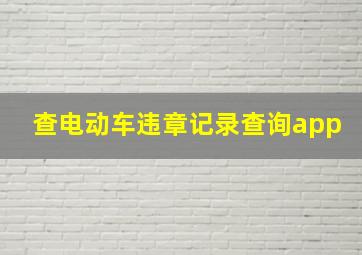 查电动车违章记录查询app